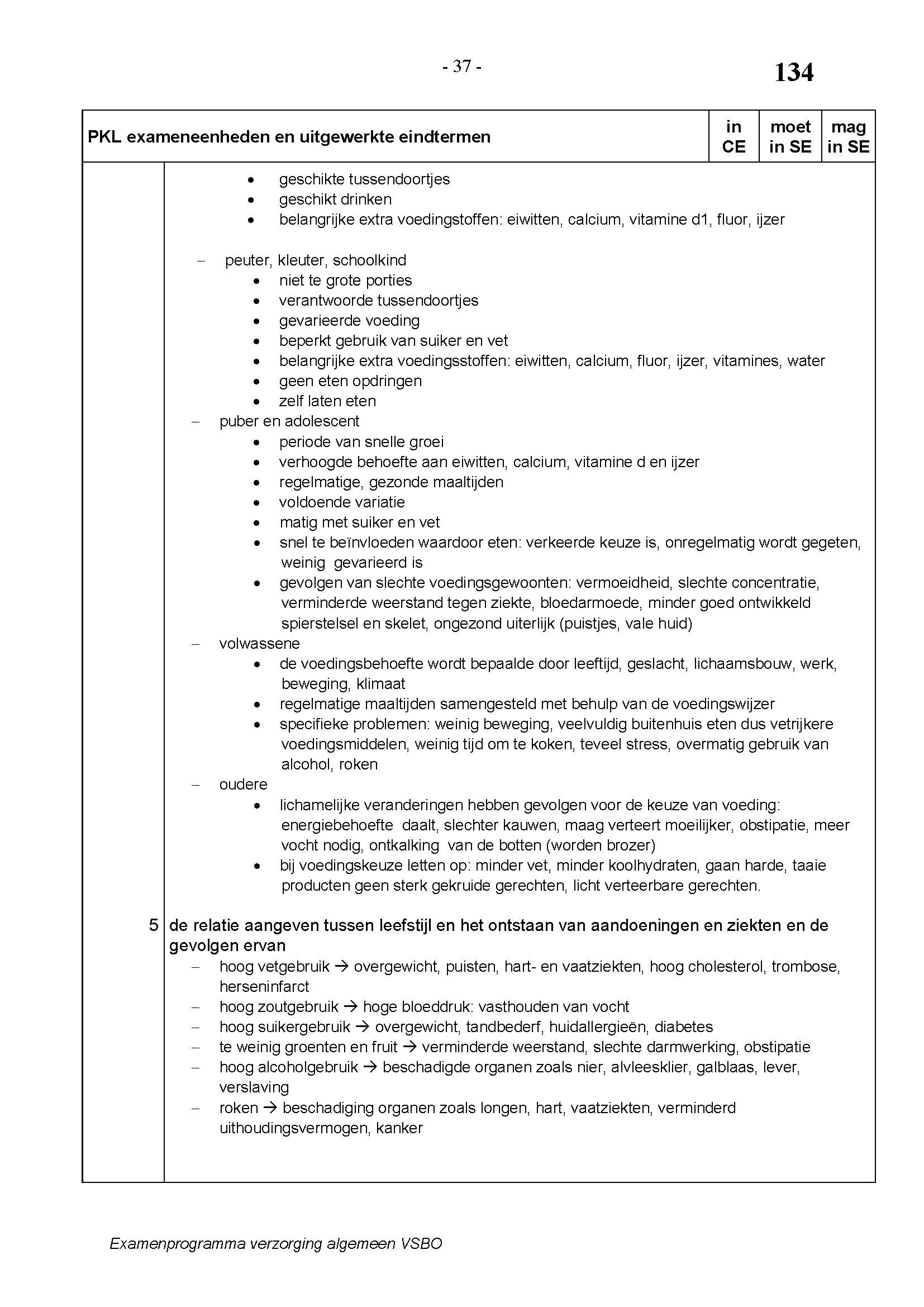 - 37 -

134

| PKL exameneenheden en uitgewerkte eindtermen | in CE | moet in SE | mag in SE |
|---|---|---|---|

• geschikte tussendoortjes
• geschikt drinken
• belangrijke extra voedingstoffen: eiwitten, calcium, vitamine d1, fluor, ijzer

– peuter, kleuter, schoolkind
• niet te grote porties
• verantwoorde tussendoortjes
• gevarieerde voeding
• beperkt gebruik van suiker en vet
• belangrijke extra voedingsstoffen: eiwitten, calcium, fluor, ijzer, vitamines, water
• geen eten opdringen
• zelf laten eten
– puber en adolescent
• periode van snelle groei
• verhoogde behoefte aan eiwitten, calcium, vitamine d en ijzer
• regelmatige, gezonde maaltijden
• voldoende variatie
• matig met suiker en vet
• snel te beïnvloeden waardoor eten: verkeerde keuze is, onregelmatig wordt gegeten, weinig gevarieerd is
• gevolgen van slechte voedingsgewoonten: vermoeidheid, slechte concentratie, verminderde weerstand tegen ziekte, bloedarmoede, minder goed ontwikkeld spierstelsel en skelet, ongezond uiterlijk (puistjes, vale huid)
– volwassene
• de voedingsbehoefte wordt bepaalde door leeftijd, geslacht, lichaamsbouw, werk, beweging, klimaat
• regelmatige maaltijden samengesteld met behulp van de voedingswijzer
• specifieke problemen: weinig beweging, veelvuldig buitenhuis eten dus vetrijkere voedingsmiddelen, weinig tijd om te koken, teveel stress, overmatig gebruik van alcohol, roken
– oudere
• lichamelijke veranderingen hebben gevolgen voor de keuze van voeding: energiebehoefte daalt, slechter kauwen, maag verteert moeilijker, obstipatie, meer vocht nodig, ontkalking van de botten (worden brozer)
• bij voedingskeuze letten op: minder vet, minder koolhydraten, gaan harde, taaie producten geen sterk gekruide gerechten, licht verteerbare gerechten.

5 de relatie aangeven tussen leefstijl en het ontstaan van aandoeningen en ziekten en de gevolgen ervan
– hoog vetgebruik → overgewicht, puisten, hart- en vaatziekten, hoog cholesterol, trombose, herseninfarct
– hoog zoutgebruik → hoge bloeddruk: vasthouden van vocht
– hoog suikergebruik → overgewicht, tandbederf, huidallergieën, diabetes
– te weinig groenten en fruit → verminderde weerstand, slechte darmwerking, obstipatie
– hoog alcoholgebruik → beschadigde organen zoals nier, alvleesklier, galblaas, lever, verslaving
– roken → beschadiging organen zoals longen, hart, vaatziekten, verminderd uithoudingsvermogen, kanker

Examenprogramma verzorging algemeen VSBO